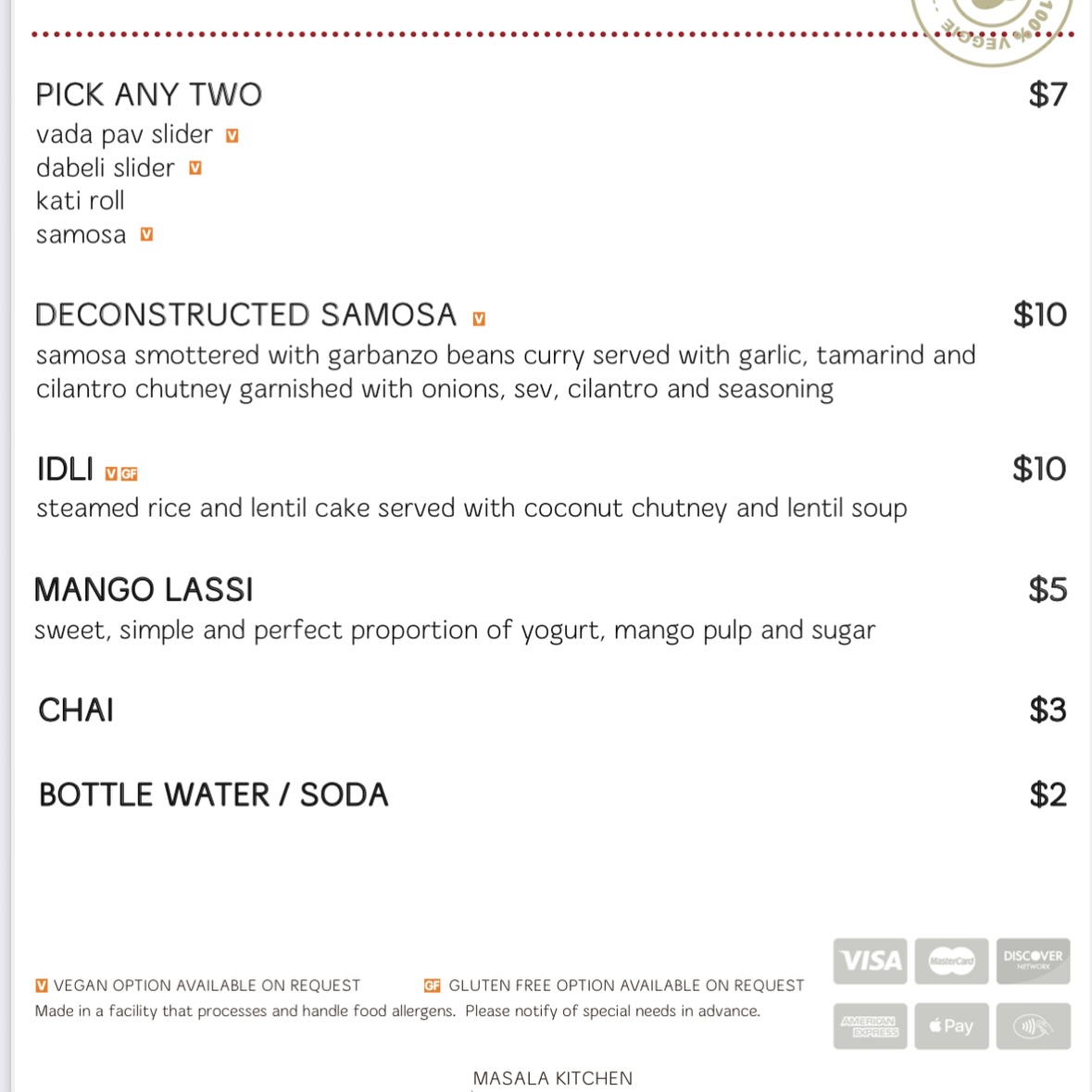 100% VEGGIE

PICK ANY TWO $7
vada pav slider V
dabeli slider V
kati roll
samosa V

DECONSTRUCTED SAMOSA V $10
samosa smottered with garbanzo beans curry served with garlic, tamarind and cilantro chutney garnished with onions, sev, cilantro and seasoning

IDLI V GF $10
steamed rice and lentil cake served with coconut chutney and lentil soup

MANGO LASSI $5
sweet, simple and perfect proportion of yogurt, mango pulp and sugar

CHAI $3

BOTTLE WATER / SODA $2

V VEGAN OPTION AVAILABLE ON REQUEST GF GLUTEN FREE OPTION AVAILABLE ON REQUEST
Made in a facility that processes and handle food allergens. Please notify of special needs in advance.

VISA MasterCard DISCOVER NETWORK
AMERICAN EXPRESS Pay

MASALA KITCHEN